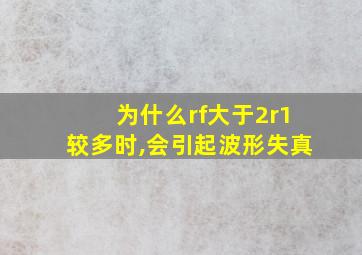 为什么rf大于2r1较多时,会引起波形失真